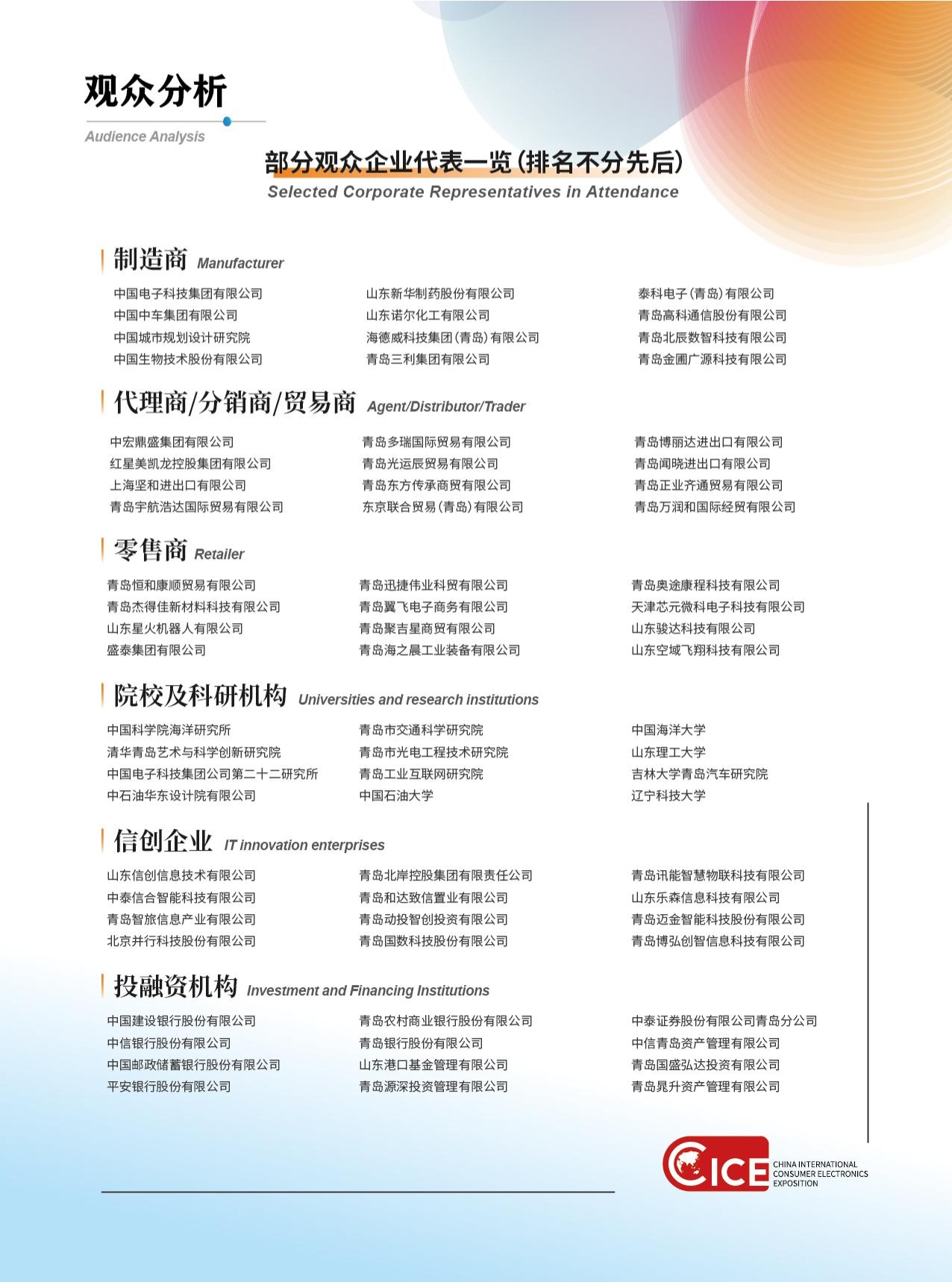 观众分析
Audience Analysis

部分观众企业代表一览(排名不分先后)
Selected Corporate Representatives in Attendance

制造商 Manufacturer

中国电子科技集团有限公司
中国中车集团有限公司
中国城市规划设计研究院
中国生物技术股份有限公司

山东新华制药股份有限公司
山东诺尔化工有限公司
海德威科技集团(青岛)有限公司
青岛三利集团有限公司

泰科电子(青岛)有限公司
青岛高科通信股份有限公司
青岛北辰数智科技有限公司
青岛金圃广源科技有限公司

代理商/分销商/贸易商 Agent/Distributor/Trader

中宏鼎盛集团有限公司
红星美凯龙控股集团有限公司
上海坚和进出口有限公司
青岛宇航浩达国际贸易有限公司

青岛多瑞国际贸易有限公司
青岛光运辰贸易有限公司
青岛东方传承商贸有限公司
东京联合贸易(青岛)有限公司

青岛博丽达进出口有限公司
青岛闻晓进出口有限公司
青岛正业齐通贸易有限公司
青岛万润和国际经贸有限公司

零售商 Retailer

青岛恒和康顺贸易有限公司
青岛杰得佳新材料科技有限公司
山东星火机器人有限公司
盛泰集团有限公司

青岛迅捷伟业科贸有限公司
青岛翼飞电子商务有限公司
青岛聚吉星商贸有限公司
青岛海之晨工业装备有限公司

青岛奥途康程科技有限公司
天津芯元微科电子科技有限公司
山东骏达科技有限公司
山东空域飞翔科技有限公司

院校及科研机构 Universities and research institutions

中国科学院海洋研究所
清华青岛艺术与科学创新研究院
中国电子科技集团公司第二十二研究所
中石油华东设计院有限公司

青岛市交通科学研究院
青岛市光电工程技术研究院
青岛工业互联网研究院
中国石油大学

中国海洋大学
山东理工大学
吉林大学青岛汽车研究院
辽宁科技大学

信创企业 IT innovation enterprises

山东信创信息技术有限公司
中泰信合智能科技有限公司
青岛智旅信息产业有限公司
北京并行科技股份有限公司

青岛北岸控股集团有限责任公司
青岛和达致信置业有限公司
青岛动投智创投资有限公司
青岛国数科技股份有限公司

青岛讯能智慧物联科技有限公司
山东乐森信息科技有限公司
青岛迈金智能科技股份有限公司
青岛博弘创智信息科技有限公司

投融资机构 Investment and Financing Institutions

中国建设银行股份有限公司
中信银行股份有限公司
中国邮政储蓄银行股份有限公司
平安银行股份有限公司

青岛农村商业银行股份有限公司
青岛银行股份有限公司
山东港口基金管理有限公司
青岛源深投资管理有限公司

中泰证券股份有限公司青岛分公司
中信青岛资产管理有限公司
青岛国盛弘达投资有限公司
青岛晁升资产管理有限公司

CICE CHINA INTERNATIONAL CONSUMER ELECTRONICS EXPOSITION